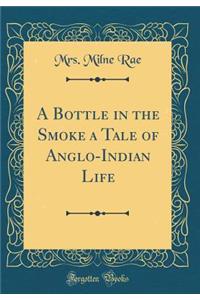 Mrs. Milne Rae

A Bottle in the Smoke a Tale of Anglo-Indian Life

Forgotten Books